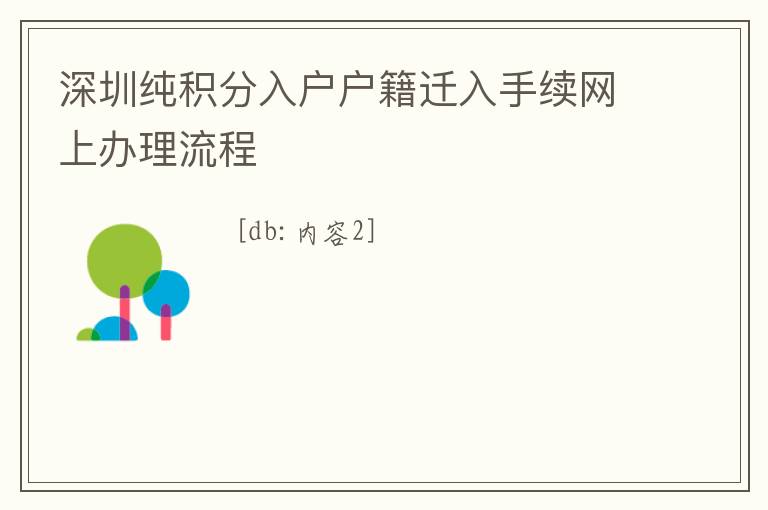 深圳纯积分入户户籍迁入手续网上办理流程

[db: 内容2]